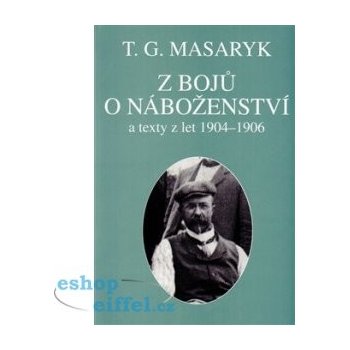 T. G. MASARYK

Z BOJŮ O NÁBOŽENSTVÍ

a texty z let 1904–1906

eshop eiffel.cz